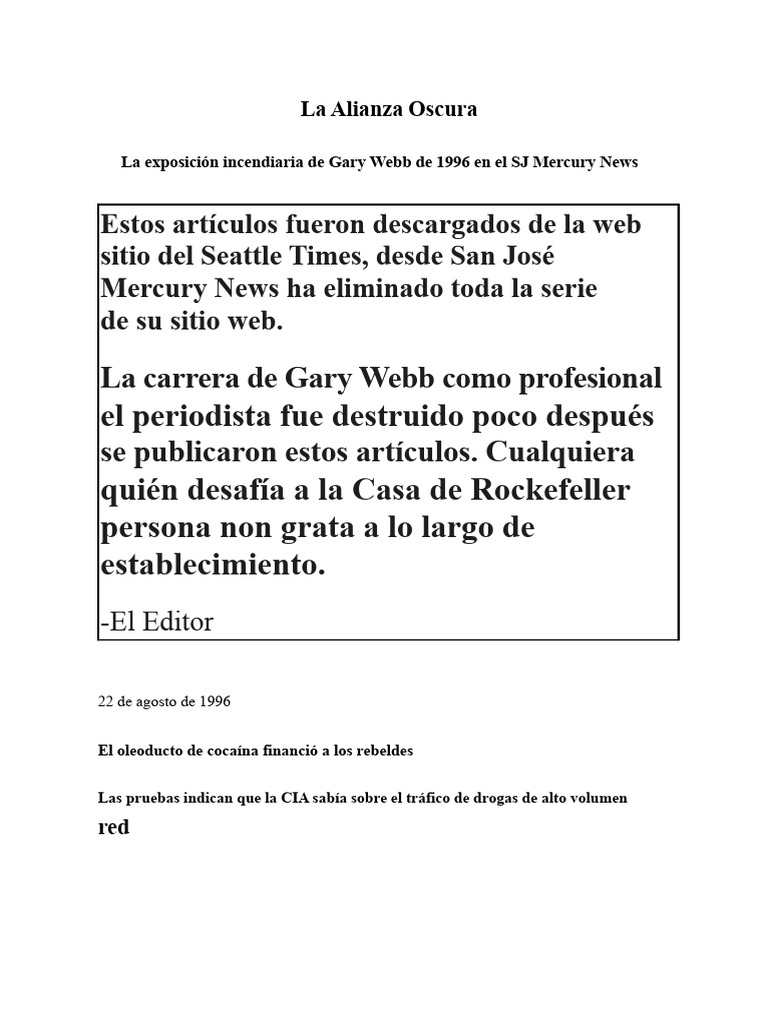 La Alianza Oscura

La exposición incendiaria de Gary Webb de 1996 en el SJ Mercury News

Estos artículos fueron descargados de la web sitio del Seattle Times, desde San José Mercury News ha eliminado toda la serie de su sitio web.

La carrera de Gary Webb como profesional el periodista fue destruido poco después se publicaron estos artículos. Cualquiera quién desafía a la Casa de Rockefeller persona non grata a lo largo de establecimiento.

-El Editor

22 de agosto de 1996

El oleoducto de cocaína financió a los rebeldes

Las pruebas indican que la CIA sabía sobre el tráfico de drogas de alto volumen

red